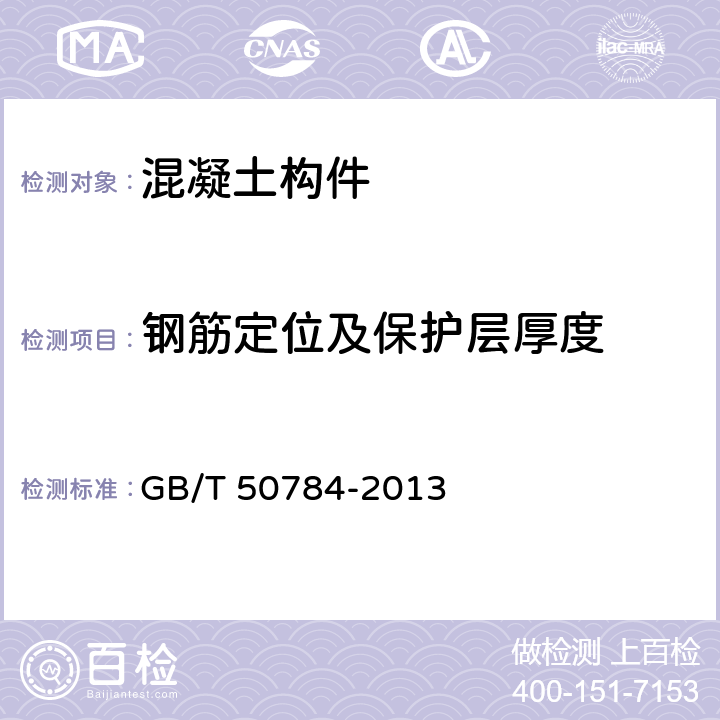 MA CNAS AL ilac-MRA

检测对象： 混凝土构件

检测项目： 钢筋定位及保护层厚度

检测标准： GB/T 50784-2013

百检
Baijiantest.com

做检测 上百检
400-151-7153